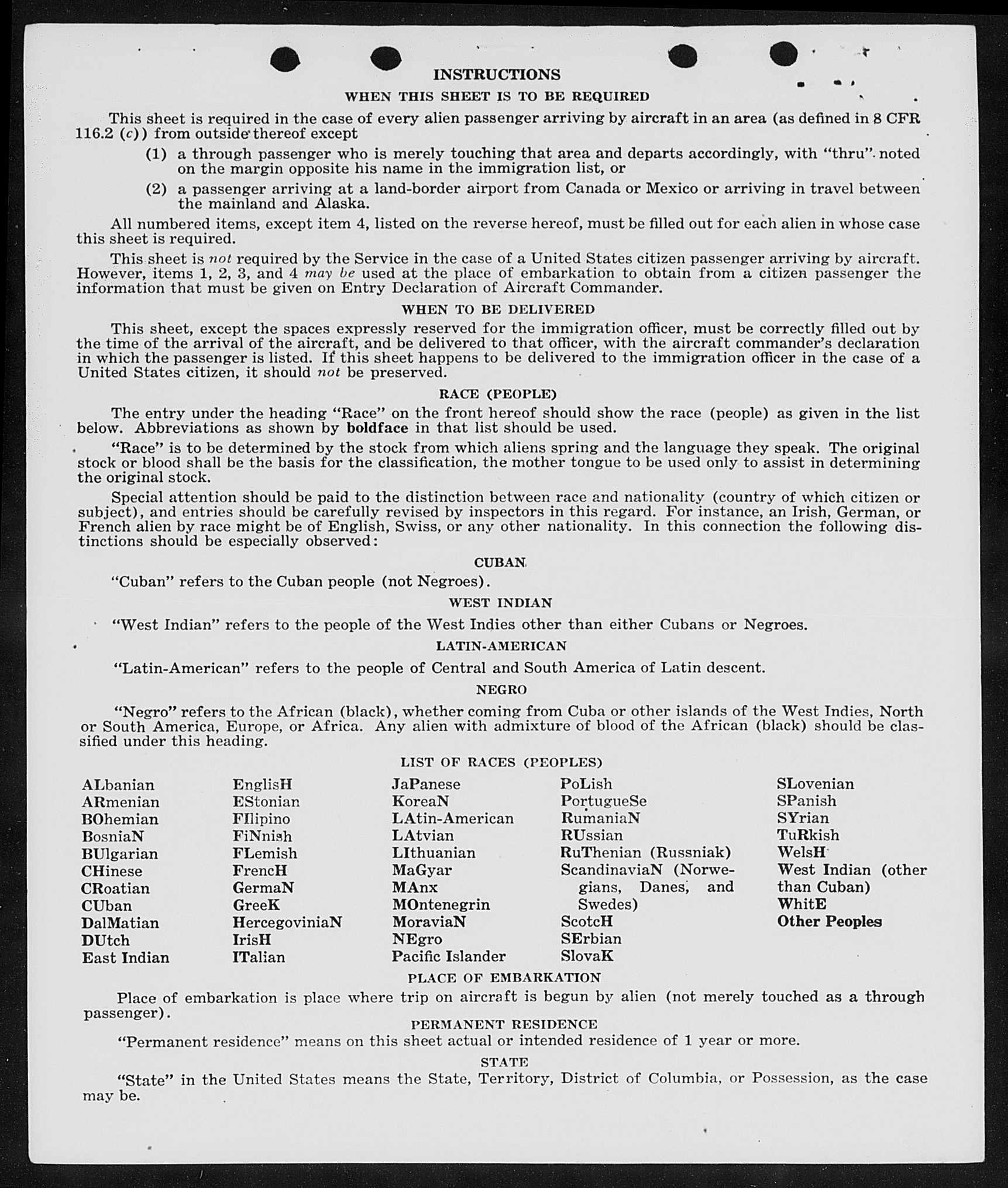 INSTRUCTIONS

WHEN THIS SHEET IS TO BE REQUIRED

This sheet is required in the case of every alien passenger arriving by aircraft in an area (as defined in 8 CFR 116.2 (c)) from outside thereof except

(1) a through passenger who is merely touching that area and departs accordingly, with "thru" noted on the margin opposite his name in the immigration list, or

(2) a passenger arriving at a land-border airport from Canada or Mexico or arriving in travel between the mainland and Alaska.

All numbered items, except item 4, listed on the reverse hereof, must be filled out for each alien in whose case this sheet is required.

This sheet is not required by the Service in the case of a United States citizen passenger arriving by aircraft. However, items 1, 2, 3, and 4 may be used at the place of embarkation to obtain from a citizen passenger the information that must be given on Entry Declaration of Aircraft Commander.

WHEN TO BE DELIVERED

This sheet, except the spaces expressly reserved for the immigration officer, must be correctly filled out by the time of the arrival of the aircraft, and be delivered to that officer, with the aircraft commander's declaration in which the passenger is listed. If this sheet happens to be delivered to the immigration officer in the case of a United States citizen, it should not be preserved.

RACE (PEOPLE)

The entry under the heading "Race" on the front hereof should show the race (people) as given in the list below. Abbreviations as shown by boldface in that list should be used.

"Race" is to be determined by the stock from which aliens spring and the language they speak. The original stock or blood shall be the basis for the classification, the mother tongue to be used only to assist in determining the original stock.

Special attention should be paid to the distinction between race and nationality (country of which citizen or subject), and entries should be carefully revised by inspectors in this regard. For instance, an Irish, German, or French alien by race might be of English, Swiss, or any other nationality. In this connection the following distinctions should be especially observed:

CUBAN

"Cuban" refers to the Cuban people (not Negroes).

WEST INDIAN

"West Indian" refers to the people of the West Indies other than either Cubans or Negroes.

LATIN-AMERICAN

"Latin-American" refers to the people of Central and South America of Latin descent.

NEGRO

"Negro" refers to the African (black), whether coming from Cuba or other islands of the West Indies, North or South America, Europe, or Africa. Any alien with admixture of blood of the African (black) should be classified under this heading.

LIST OF RACES (PEOPLES)

ALbanian
ARmenian
BOhemian
BosniaN
BUlgarian
CHinese
CRoatian
CUban
DalMatian
DUtch
East Indian

EnglisH
EStonian
FIlipino
FiNnish
FLemish
FrencH
GermaN
GreeK
HercegoviniaN
IrisH
ITalian

JaPanese
KoreaN
LAtin-American
LAtvian
LIthuanian
MaGyar
MAnx
MOntenegrin
MoraviaN
NEgro
Pacific Islander

PoLish
PortugueSe
RumaniaN
RUssian
RuThenian (Russniak)
ScandinaviaN (Norwegians, Danes, and Swedes)
ScotcH
SErbian
SlovaK

SLovenian
SPanish
SYrian
TuRkish
WelsH
West Indian (other than Cuban)
WhitE
Other Peoples

PLACE OF EMBARKATION

Place of embarkation is place where trip on aircraft is begun by alien (not merely touched as a through passenger).

PERMANENT RESIDENCE

"Permanent residence" means on this sheet actual or intended residence of 1 year or more.

STATE

"State" in the United States means the State, Territory, District of Columbia, or Possession, as the case may be.